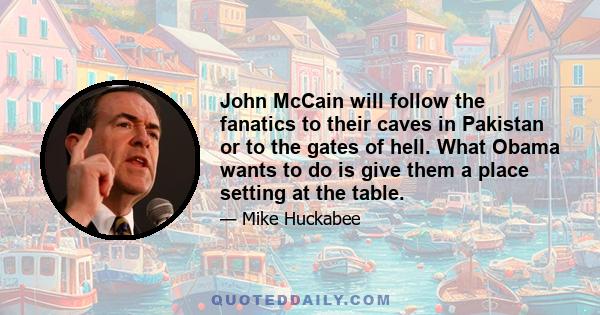 John McCain will follow the fanatics to their caves in Pakistan or to the gates of hell. What Obama wants to do is give them a place setting at the table.

— Mike Huckabee

QUOTEDDAILY.COM